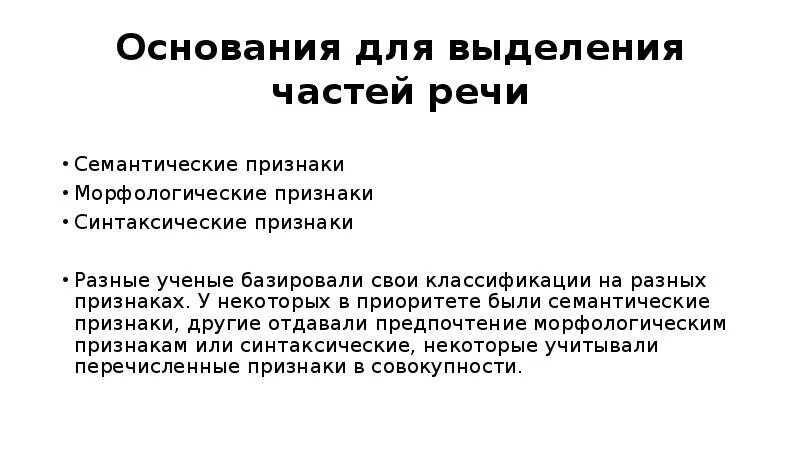 Основания для выделения частей речи

• Семантические признаки
• Морфологические признаки
• Синтаксические признаки

• Разные ученые базировали свои классификации на разных признаках. У некоторых в приоритете были семантические признаки, другие отдавали предпочтение морфологическим признакам или синтаксические, некоторые учитывали перечисленные признаки в совокупности.